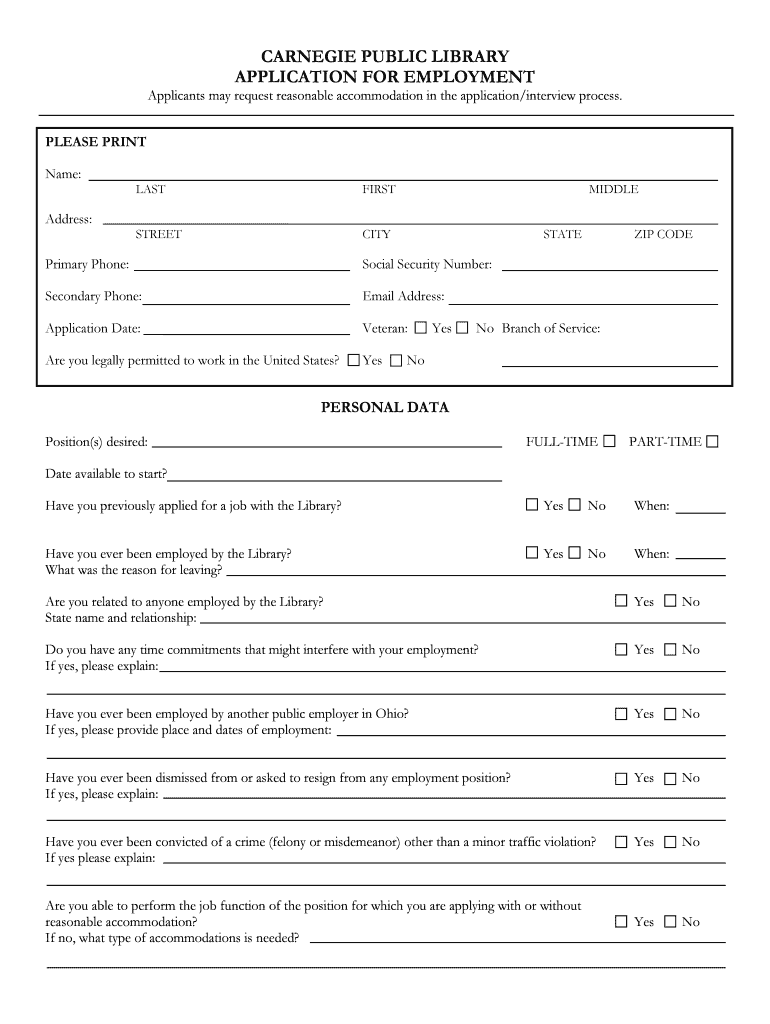 CARNEGIE PUBLIC LIBRARY
APPLICATION FOR EMPLOYMENT
Applicants may request reasonable accommodation in the application/interview process.

PLEASE PRINT

Name:
LAST FIRST MIDDLE

Address:
STREET CITY STATE ZIP CODE

Primary Phone: Social Security Number:

Secondary Phone: Email Address:

Application Date: Veteran: ☐ Yes ☐ No Branch of Service:

Are you legally permitted to work in the United States? ☐ Yes ☐ No

PERSONAL DATA

Position(s) desired: FULL-TIME ☐ PART-TIME ☐

Date available to start?

Have you previously applied for a job with the Library? ☐ Yes ☐ No When:

Have you ever been employed by the Library? ☐ Yes ☐ No When:
What was the reason for leaving?

Are you related to anyone employed by the Library? ☐ Yes ☐ No
State name and relationship:

Do you have any time commitments that might interfere with your employment? ☐ Yes ☐ No
If yes, please explain:

Have you ever been employed by another public employer in Ohio? ☐ Yes ☐ No
If yes, please provide place and dates of employment:

Have you ever been dismissed from or asked to resign from any employment position? ☐ Yes ☐ No
If yes, please explain:

Have you ever been convicted of a crime (felony or misdemeanor) other than a minor traffic violation? ☐ Yes ☐ No
If yes please explain:

Are you able to perform the job function of the position for which you are applying with or without reasonable accommodation? ☐ Yes ☐ No
If no, what type of accommodations is needed?